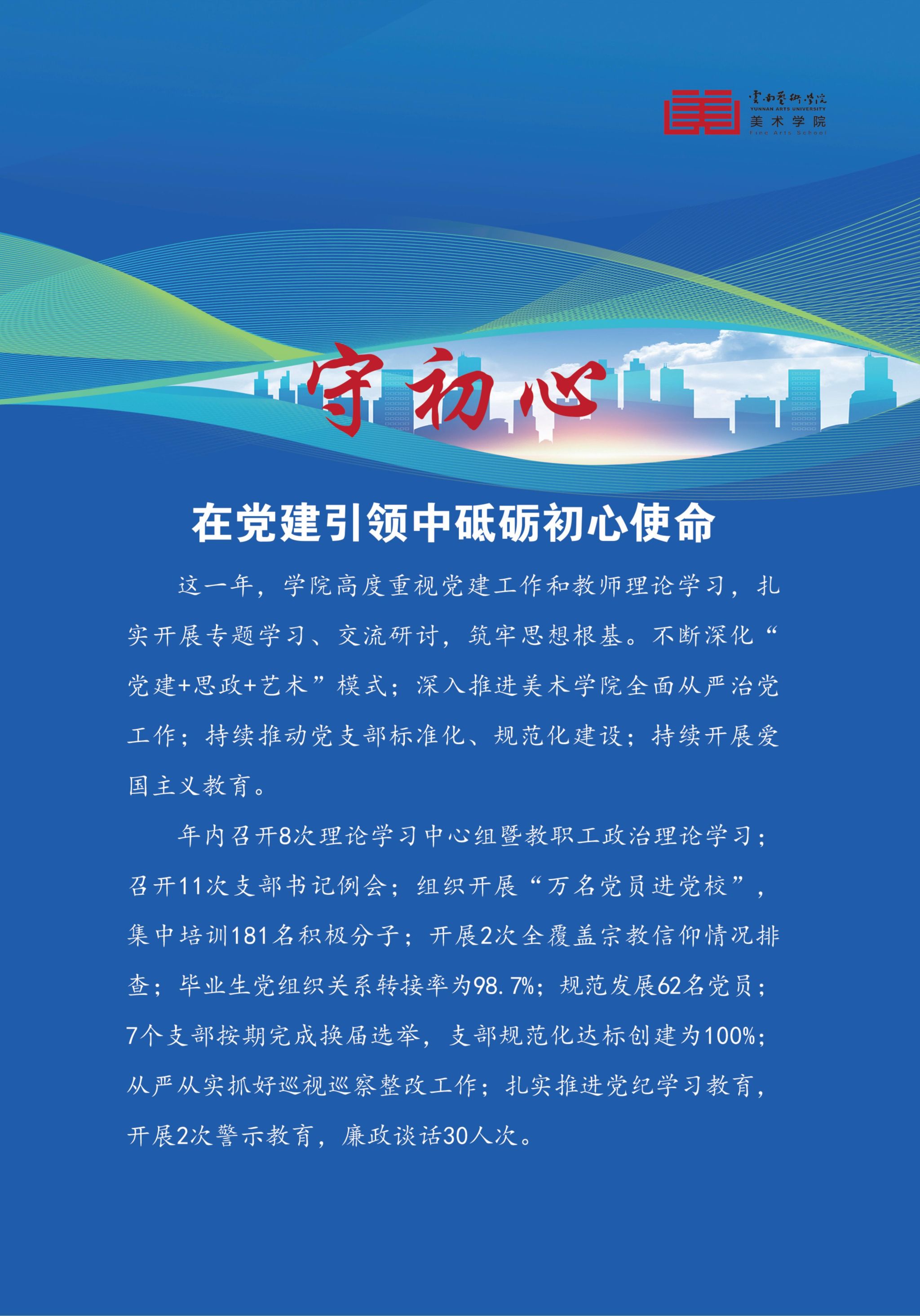 雲南藝術學院
YUNNAN ARTS UNIVERSITY
美术学院
Fine Arts School

守初心

在党建引领中砥砺初心使命

这一年，学院高度重视党建工作和教师理论学习，扎实开展专题学习、交流研讨，筑牢思想根基。不断深化“党建+思政+艺术”模式；深入推进美术学院全面从严治党工作；持续推动党支部标准化、规范化建设；持续开展爱国主义教育。

年内召开8次理论学习中心组暨教职工政治理论学习；召开11次支部书记例会；组织开展“万名党员进党校”，集中培训181名积极分子；开展2次全覆盖宗教信仰情况排查；毕业生党组织关系转接率为98.7%；规范发展62名党员；7个支部按期完成换届选举，支部规范化达标创建为100%；从严从实抓好巡视巡察整改工作；扎实推进党纪学习教育，开展2次警示教育，廉政谈话30人次。